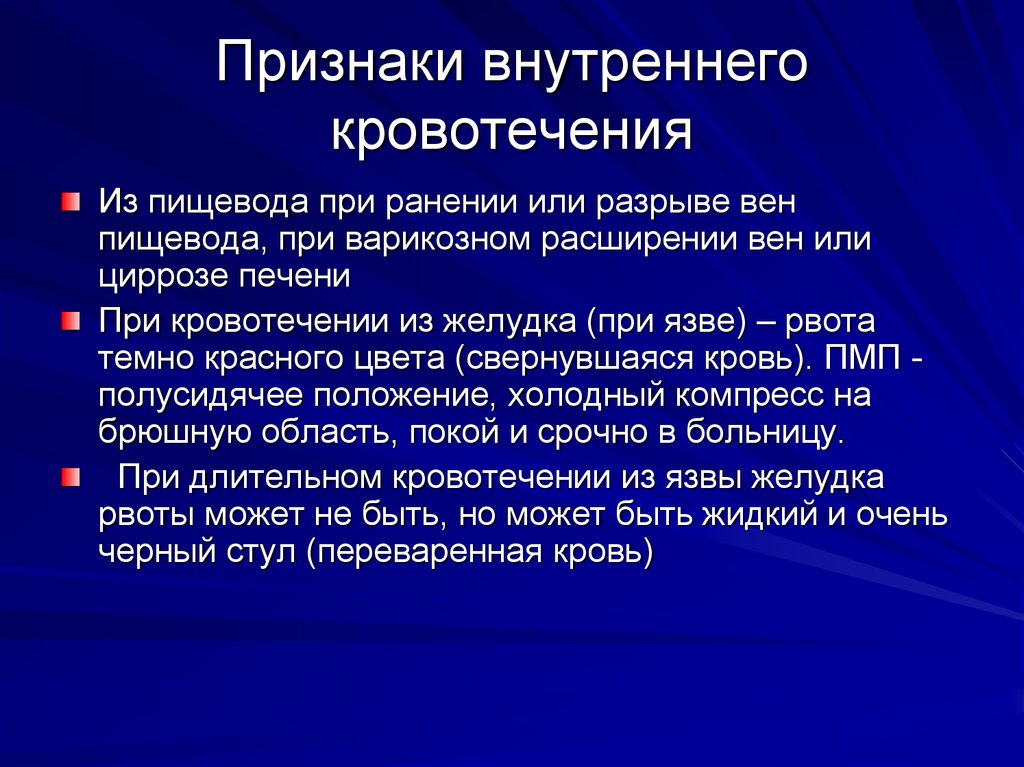 Признаки внутреннего кровотечения

Из пищевода при ранении или разрыве вен пищевода, при варикозном расширении вен или циррозе печени

При кровотечении из желудка (при язве) – рвота темно красного цвета (свернувшаяся кровь). ПМП - полусидячее положение, холодный компресс на брюшную область, покой и срочно в больницу.

При длительном кровотечении из язвы желудка рвоты может не быть, но может быть жидкий и очень черный стул (переваренная кровь)